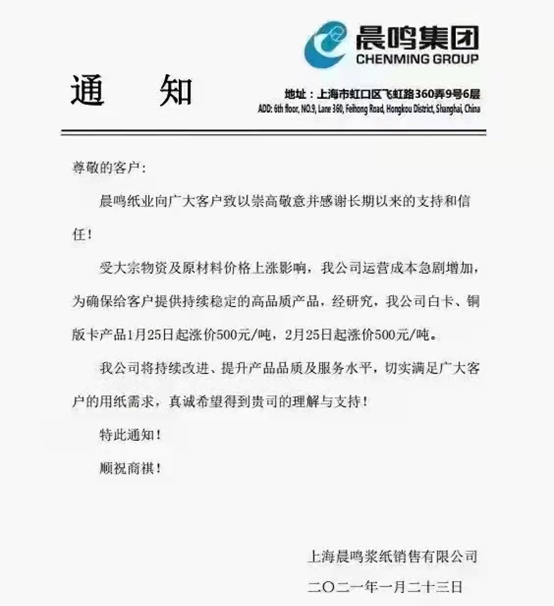 晨鸣集团
CHENMING GROUP

通　知

地址：上海市虹口区飞虹路360弄9号6层
ADD: 6th floor, NO.9, Lane 360, Feihong Road, Hongkou District, Shanghai, China

尊敬的客户：

晨鸣纸业向广大客户致以崇高敬意并感谢长期以来的支持和信任！

受大宗物资及原材料价格上涨影响，我公司运营成本急剧增加，为确保给客户提供持续稳定的高品质产品，经研究，我公司白卡、铜版卡产品1月25日起涨价500元/吨，2月25日起涨价500元/吨。

我公司将持续改进、提升产品品质及服务水平，切实满足广大客户的用纸需求，真诚希望得到贵司的理解与支持！

特此通知！

顺祝商祺！

上海晨鸣浆纸销售有限公司

二〇二一年一月二十三日